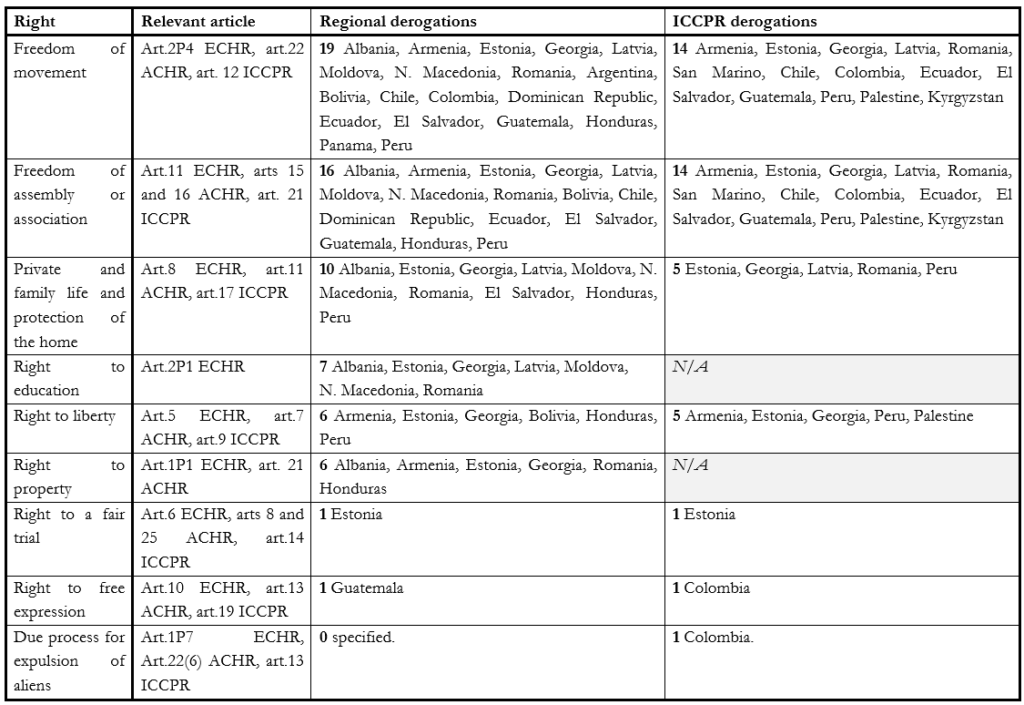 | Right | Relevant article | Regional derogations | ICCPR derogations |
|---|---|---|---|
| Freedom of movement | Art.2P4 ECHR, art.22 ACHR, art. 12 ICCPR | 19 Albania, Armenia, Estonia, Georgia, Latvia, Moldova, N. Macedonia, Romania, Argentina, Bolivia, Chile, Colombia, Dominican Republic, Ecuador, El Salvador, Guatemala, Honduras, Panama, Peru | 14 Armenia, Estonia, Georgia, Latvia, Romania, San Marino, Chile, Colombia, Ecuador, El Salvador, Guatemala, Peru, Palestine, Kyrgyzstan |
| Freedom of assembly or association | Art.11 ECHR, arts 15 and 16 ACHR, art. 21 ICCPR | 16 Albania, Armenia, Estonia, Georgia, Latvia, Moldova, N. Macedonia, Romania, Bolivia, Chile, Dominican Republic, Ecuador, El Salvador, Guatemala, Honduras, Peru | 14 Armenia, Estonia, Georgia, Latvia, Romania, San Marino, Chile, Colombia, Ecuador, El Salvador, Guatemala, Peru, Palestine, Kyrgyzstan |
| Private and family life and protection of the home | Art.8 ECHR, art.11 ACHR, art.17 ICCPR | 10 Albania, Estonia, Georgia, Latvia, Moldova, N. Macedonia, Romania, El Salvador, Honduras, Peru | 5 Estonia, Georgia, Latvia, Romania, Peru |
| Right to education | Art.2P1 ECHR | 7 Albania, Estonia, Georgia, Latvia, Moldova, N. Macedonia, Romania | N/A |
| Right to liberty | Art.5 ECHR, art.7 ACHR, art.9 ICCPR | 6 Armenia, Estonia, Georgia, Bolivia, Honduras, Peru | 5 Armenia, Estonia, Georgia, Peru, Palestine |
| Right to property | Art.1P1 ECHR, art. 21 ACHR | 6 Albania, Armenia, Estonia, Georgia, Romania, Honduras | N/A |
| Right to a fair trial | Art.6 ECHR, arts 8 and 25 ACHR, art.14 ICCPR | 1 Estonia | 1 Estonia |
| Right to free expression | Art.10 ECHR, art.13 ACHR, art.19 ICCPR | 1 Guatemala | 1 Colombia |
| Due process for expulsion of aliens | Art.1P7 ECHR, Art.22(6) ACHR, art.13 ICCPR | 0 specified. | 1 Colombia. |